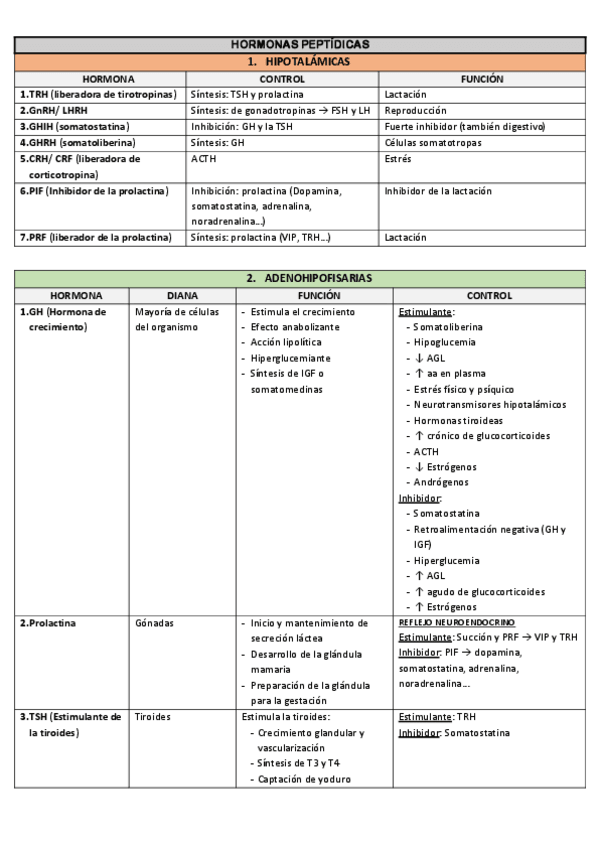 HORMONAS PEPTÍDICAS

1. HIPOTALÁMICAS

| HORMONA | CONTROL | FUNCIÓN |
|---|---|---|
| 1.TRH (liberadora de tirotropinas) | Síntesis: TSH y prolactina | Lactación |
| 2.GnRH/ LHRH | Síntesis: de gonadotropinas → FSH y LH | Reproducción |
| 3.GHIH (somatostatina) | Inhibición: GH y la TSH | Fuerte inhibidor (también digestivo) |
| 4.GHRH (somatoliberina) | Síntesis: GH | Células somatotropas |
| 5.CRH/ CRF (liberadora de corticotropina) | ACTH | Estrés |
| 6.PIF (Inhibidor de la prolactina) | Inhibición: prolactina (Dopamina, somatostatina, adrenalina, noradrenalina…) | Inhibidor de la lactación |
| 7.PRF (liberador de la prolactina) | Síntesis: prolactina (VIP, TRH…) | Lactación |

2. ADENOHIPOFISARIAS

| HORMONA | DIANA | FUNCIÓN | CONTROL |
|---|---|---|---|
| 1.GH (Hormona de crecimiento) | Mayoría de células del organismo | - Estimula el crecimiento - Efecto anabolizante - Acción lipolítica - Hiperglucemiante - Síntesis de IGF o somatomedinas | Estimulante: - Somatoliberina - Hipoglucemia - ↓ AGL - ↑ aa en plasma - Estrés físico y psíquico - Neurotransmisores hipotalámicos - Hormonas tiroideas - ↑ crónico de glucocorticoides - ACTH - ↓ Estrógenos - Andrógenos Inhibidor: - Somatostatina - Retroalimentación negativa (GH y IGF) - Hiperglucemia - ↑ AGL - ↑ agudo de glucocorticoides - ↑ Estrógenos |
| 2.Prolactina | Gónadas | - Inicio y mantenimiento de secreción láctea - Desarrollo de la glándula mamaria - Preparación de la glándula para la gestación | REFLEJO NEUROENDOCRINO Estimulante: Succión y PRF → VIP y TRH Inhibidor: PIF → dopamina, somatostatina, adrenalina, noradrenalina… |
| 3.TSH (Estimulante de la tiroides) | Tiroides | Estimula la tiroides: - Crecimiento glandular y vascularización - Síntesis de T3 y T4 - Captación de yoduro | Estimulante: TRH Inhibidor: Somatostatina |